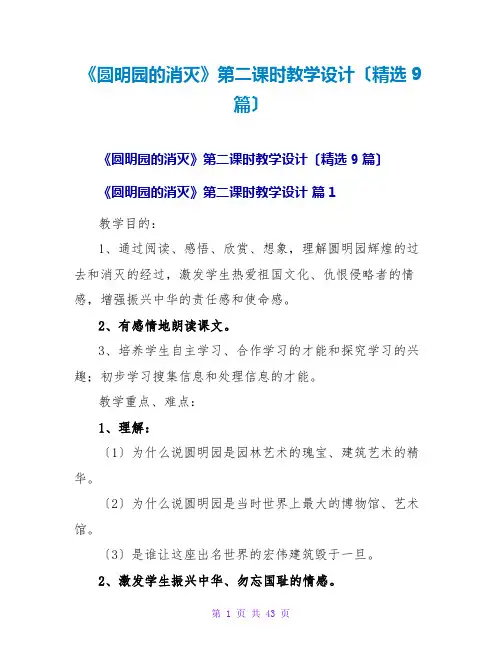 《圆明园的消灭》第二课时教学设计〔精选 9 篇〕

《圆明园的消灭》第二课时教学设计〔精选 9 篇〕

《圆明园的消灭》第二课时教学设计 篇 1

教学目的：

1、通过阅读、感悟、欣赏、想象，理解圆明园辉煌的过去和消灭的经过，激发学生热爱祖国文化、仇恨侵略者的情感，增强振兴中华的责任感和使命感。

2、有感情地朗读课文。

3、培养学生自主学习、合作学习的才能和探究学习的兴趣；初步学习搜集信息和处理信息的才能。

教学重点、难点：

1、理解：

〔1〕为什么说圆明园是园林艺术的瑰宝、建筑艺术的精华。

〔2〕为什么说圆明园是当时世界上最大的博物馆、艺术馆。

〔3〕是谁让这座出名世界的宏伟建筑毁于一旦。

2、激发学生振兴中华、勿忘国耻的情感。

第 1 页 共 43 页